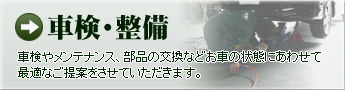 車検・整備

車検やメンテナンス、部品の交換などお車の状態にあわせて最適なご提案をさせていただきます。